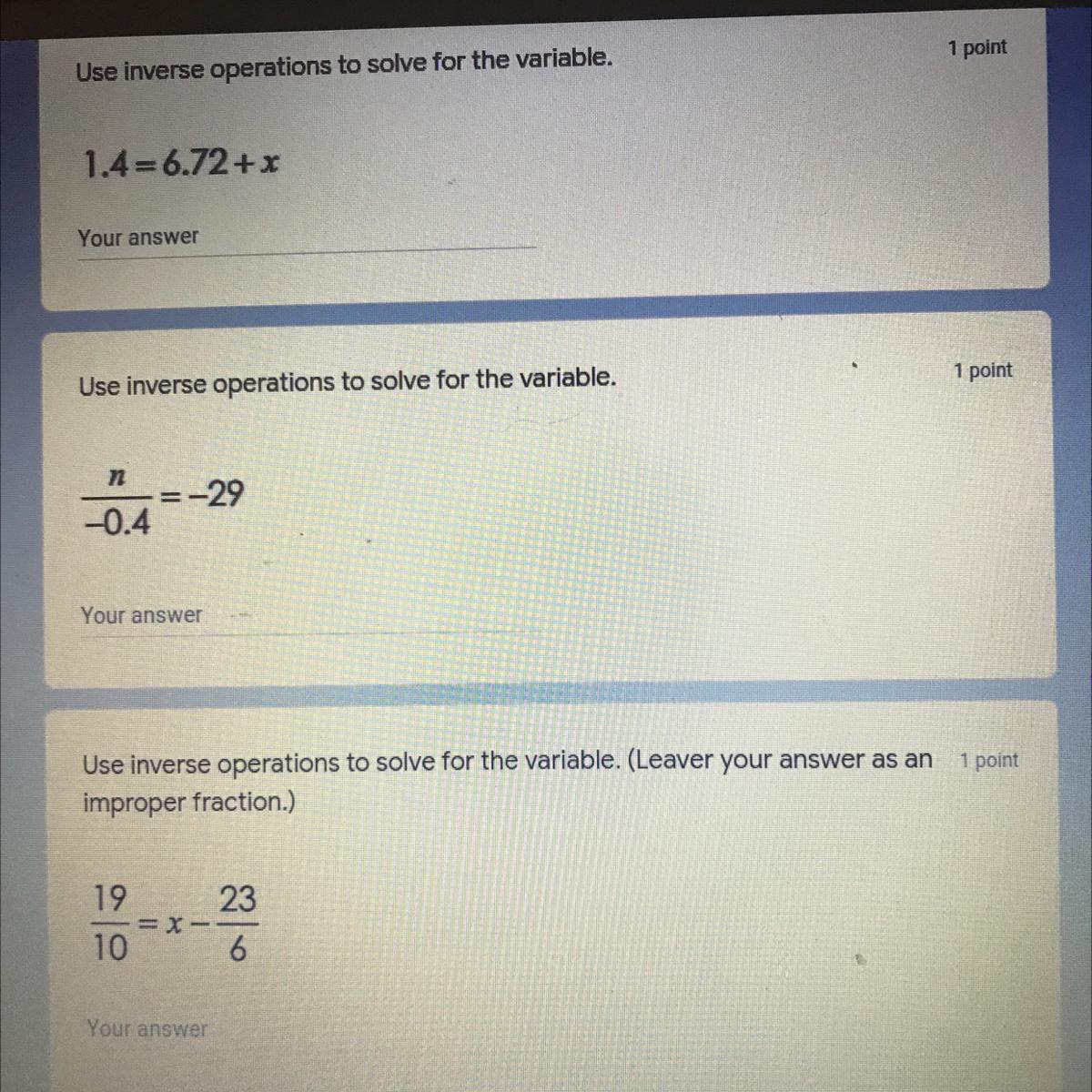 Use inverse operations to solve for the variable.

1 point

$1.4=6.72+x$

Your answer

Use inverse operations to solve for the variable.

1 point

$\frac{n}{-0.4}=-29$

Your answer

Use inverse operations to solve for the variable. (Leaver your answer as an improper fraction.)

1 point

$\frac{19}{10}=x-\frac{23}{6}$

Your answer